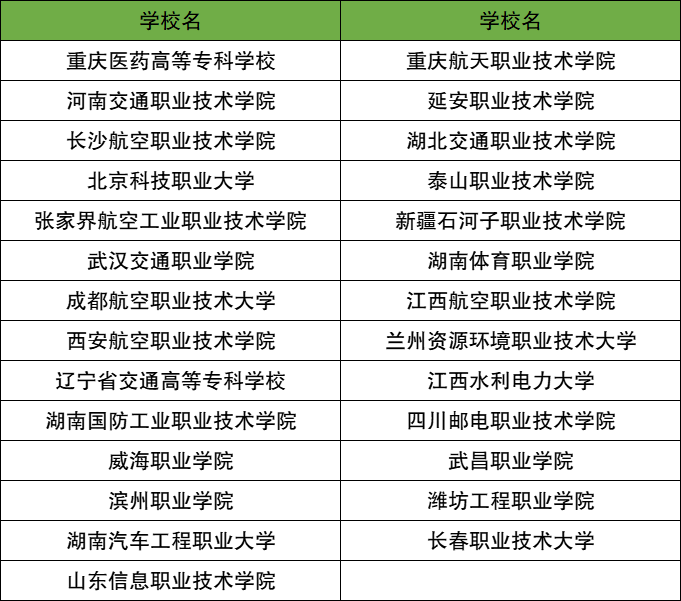 | 学校名 | 学校名 |
|---|---|
| 重庆医药高等专科学校 | 重庆航天职业技术学院 |
| 河南交通职业技术学院 | 延安职业技术学院 |
| 长沙航空职业技术学院 | 湖北交通职业技术学院 |
| 北京科技职业大学 | 泰山职业技术学院 |
| 张家界航空工业职业技术学院 | 新疆石河子职业技术学院 |
| 武汉交通职业学院 | 湖南体育职业学院 |
| 成都航空职业技术大学 | 江西航空职业技术学院 |
| 西安航空职业技术学院 | 兰州资源环境职业技术大学 |
| 辽宁省交通高等专科学校 | 江西水利电力大学 |
| 湖南国防工业职业技术学院 | 四川邮电职业技术学院 |
| 威海职业学院 | 武昌职业学院 |
| 滨州职业学院 | 潍坊工程职业学院 |
| 湖南汽车工程职业大学 | 长春职业技术大学 |
| 山东信息职业技术学院 | |